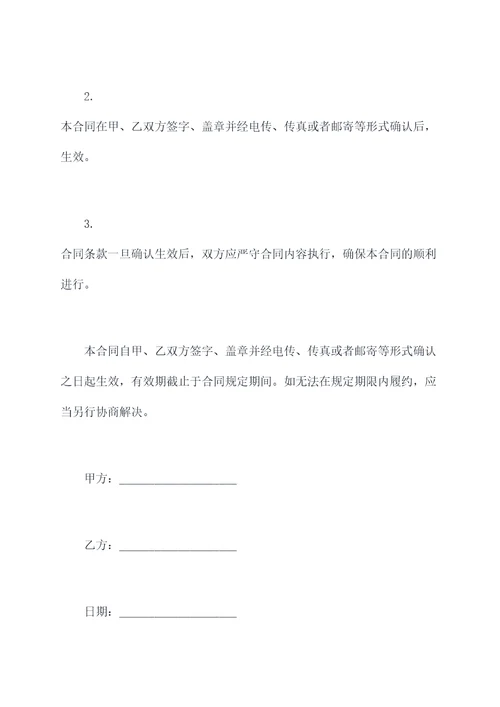 2.

本合同在甲、乙双方签字、盖章并经电传、传真或者邮寄等形式确认后，生效。

3.

合同条款一旦确认生效后，双方应严守合同内容执行，确保本合同的顺利进行。

本合同自甲、乙双方签字、盖章并经电传、传真或者邮寄等形式确认之日起生效，有效期截止于合同规定期间。如无法在规定期限内履约，应当另行协商解决。

甲方：____________________

乙方：____________________

日期：____________________